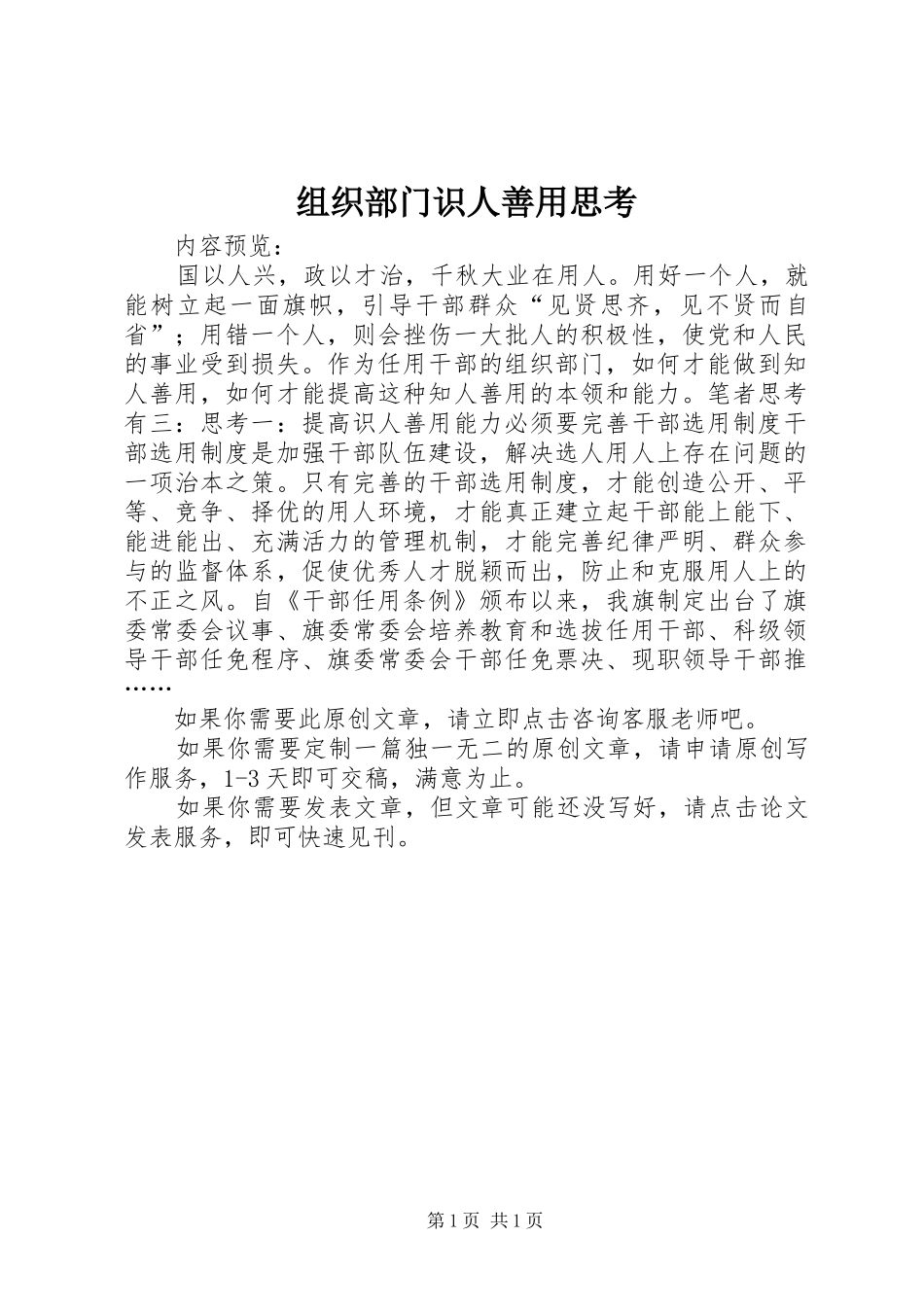 组织部门识人善用思考

内容预览：

国以人兴，政以才治，千秋大业在用人。用好一个人，就能树立起一面旗帜，引导干部群众“见贤思齐，见不贤而自省”；用错一个人，则会挫伤一大批人的积极性，使党和人民的事业受到损失。作为任用干部的组织部门，如何才能做到知人善用，如何才能提高这种知人善用的本领和能力。笔者思考有三：思考一：提高识人善用能力必须要完善干部选用制度干部选用制度是加强干部队伍建设，解决选人用人上存在问题的一项治本之策。只有完善的干部选用制度，才能创造公开、平等、竞争、择优的用人环境，才能真正建立起干部能上能下、能进能出、充满活力的管理机制，才能完善纪律严明、群众参与的监督体系，促使优秀人才脱颖而出，防止和克服用人上的不正之风。自《干部任用条例》颁布以来，我旗制定出台了旗委常委会议事、旗委常委会培养教育和选拔任用干部、科级领导干部任免程序、旗委常委会干部任免票决、现职领导干部推……

如果你需要此原创文章，请立即点击咨询客服老师吧。

如果你需要定制一篇独一无二的原创文章，请申请原创写作服务，1-3天即可交稿，满意为止。

如果你需要发表文章，但文章可能还没写好，请点击论文发表服务，即可快速见刊。

第1页 共1页